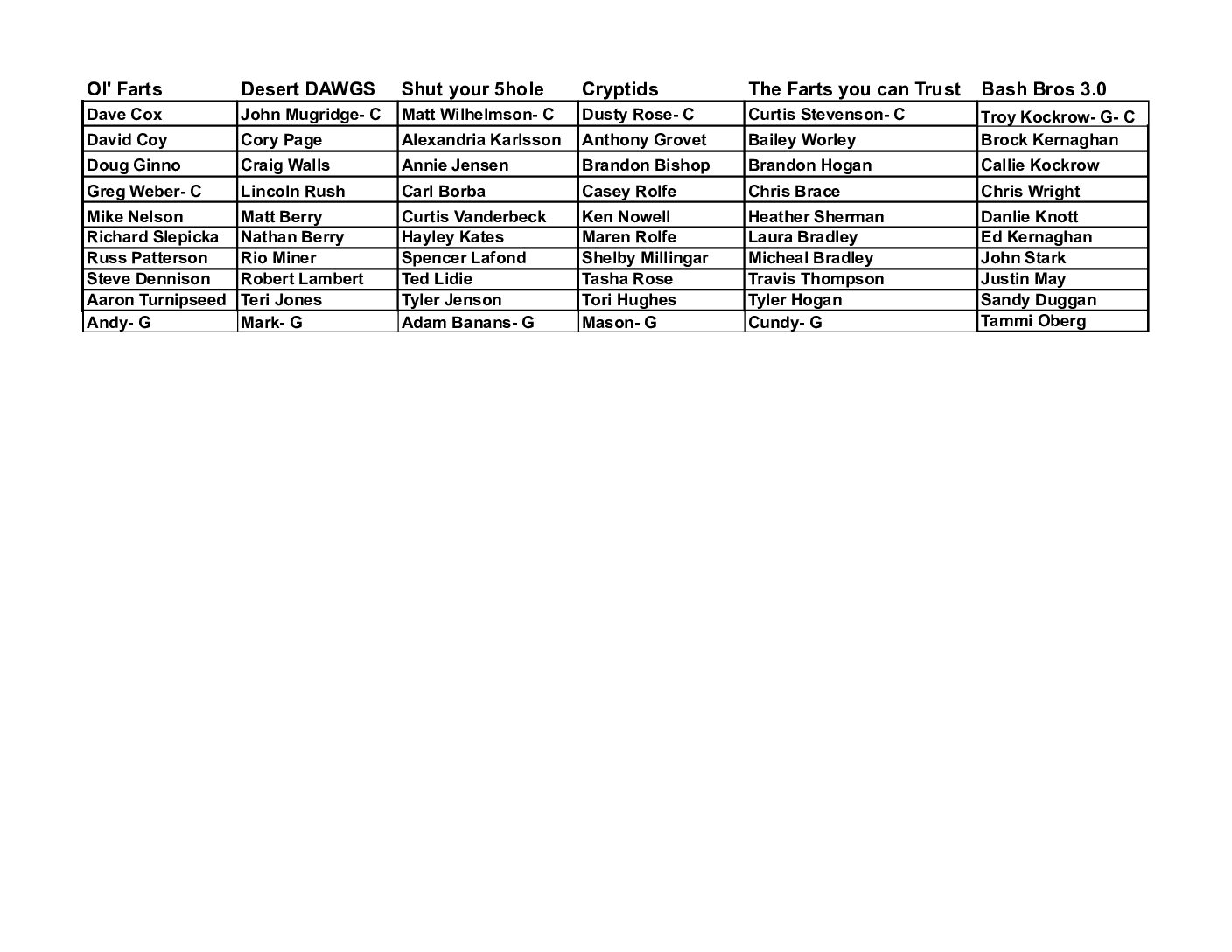 | Ol' Farts | Desert DAWGS | Shut your 5hole | Cryptids | The Farts you can Trust | Bash Bros 3.0 |
|---|---|---|---|---|---|
| Dave Cox | John Mugridge- C | Matt Wilhelmson- C | Dusty Rose- C | Curtis Stevenson- C | Troy Kockrow- G- C |
| David Coy | Cory Page | Alexandria Karlsson | Anthony Grovet | Bailey Worley | Brock Kernaghan |
| Doug Ginno | Craig Walls | Annie Jensen | Brandon Bishop | Brandon Hogan | Callie Kockrow |
| Greg Weber- C | Lincoln Rush | Carl Borba | Casey Rolfe | Chris Brace | Chris Wright |
| Mike Nelson | Matt Berry | Curtis Vanderbeck | Ken Nowell | Heather Sherman | Danlie Knott |
| Richard Slepicka | Nathan Berry | Hayley Kates | Maren Rolfe | Laura Bradley | Ed Kernaghan |
| Russ Patterson | Rio Miner | Spencer Lafond | Shelby Millingar | Micheal Bradley | John Stark |
| Steve Dennison | Robert Lambert | Ted Lidie | Tasha Rose | Travis Thompson | Justin May |
| Aaron Turnipseed | Teri Jones | Tyler Jenson | Tori Hughes | Tyler Hogan | Sandy Duggan |
| Andy- G | Mark- G | Adam Banans- G | Mason- G | Cundy- G | Tammi Oberg |